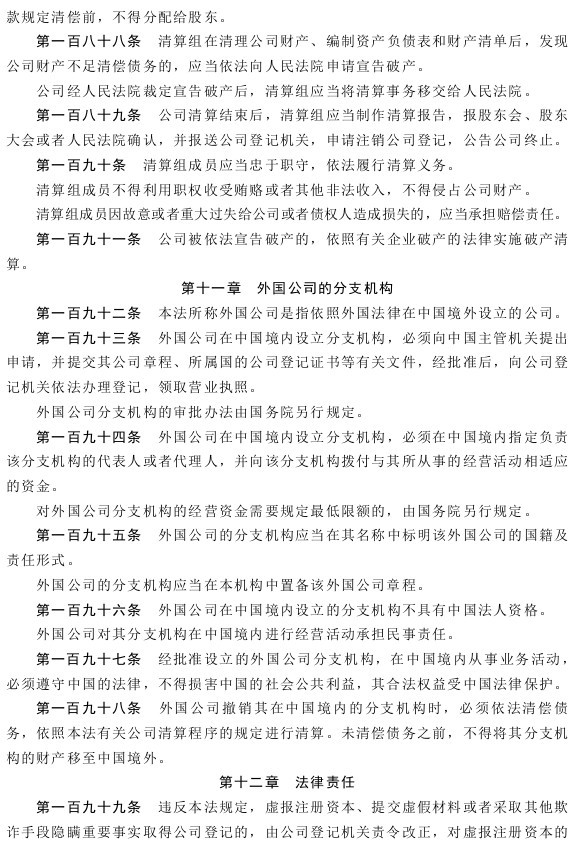 款规定清偿前，不得分配给股东。

第一百八十八条　清算组在清理公司财产、编制资产负债表和财产清单后，发现公司财产不足清偿债务的，应当依法向人民法院申请宣告破产。

公司经人民法院裁定宣告破产后，清算组应当将清算事务移交给人民法院。

第一百八十九条　公司清算结束后，清算组应当制作清算报告，报股东会、股东大会或者人民法院确认，并报送公司登记机关，申请注销公司登记，公告公司终止。

第一百九十条　清算组成员应当忠于职守，依法履行清算义务。

清算组成员不得利用职权收受贿赂或者其他非法收入，不得侵占公司财产。

清算组成员因故意或者重大过失给公司或者债权人造成损失的，应当承担赔偿责任。

第一百九十一条　公司被依法宣告破产的，依照有关企业破产的法律实施破产清算。

第十一章　外国公司的分支机构

第一百九十二条　本法所称外国公司是指依照外国法律在中国境外设立的公司。

第一百九十三条　外国公司在中国境内设立分支机构，必须向中国主管机关提出申请，并提交其公司章程、所属国的公司登记证书等有关文件，经批准后，向公司登记机关依法办理登记，领取营业执照。

外国公司分支机构的审批办法由国务院另行规定。

第一百九十四条　外国公司在中国境内设立分支机构，必须在中国境内指定负责该分支机构的代表人或者代理人，并向该分支机构拨付与其所从事的经营活动相适应的资金。

对外国公司分支机构的经营资金需要规定最低限额的，由国务院另行规定。

第一百九十五条　外国公司的分支机构应当在其名称中标明该外国公司的国籍及责任形式。

外国公司的分支机构应当在本机构中置备该外国公司章程。

第一百九十六条　外国公司在中国境内设立的分支机构不具有中国法人资格。

外国公司对其分支机构在中国境内进行经营活动承担民事责任。

第一百九十七条　经批准设立的外国公司分支机构，在中国境内从事业务活动，必须遵守中国的法律，不得损害中国的社会公共利益，其合法权益受中国法律保护。

第一百九十八条　外国公司撤销其在中国境内的分支机构时，必须依法清偿债务，依照本法有关公司清算程序的规定进行清算。未清偿债务之前，不得将其分支机构的财产移至中国境外。

第十二章　法律责任

第一百九十九条　违反本法规定，虚报注册资本、提交虚假材料或者采取其他欺诈手段隐瞒重要事实取得公司登记的，由公司登记机关责令改正，对虚报注册资本的